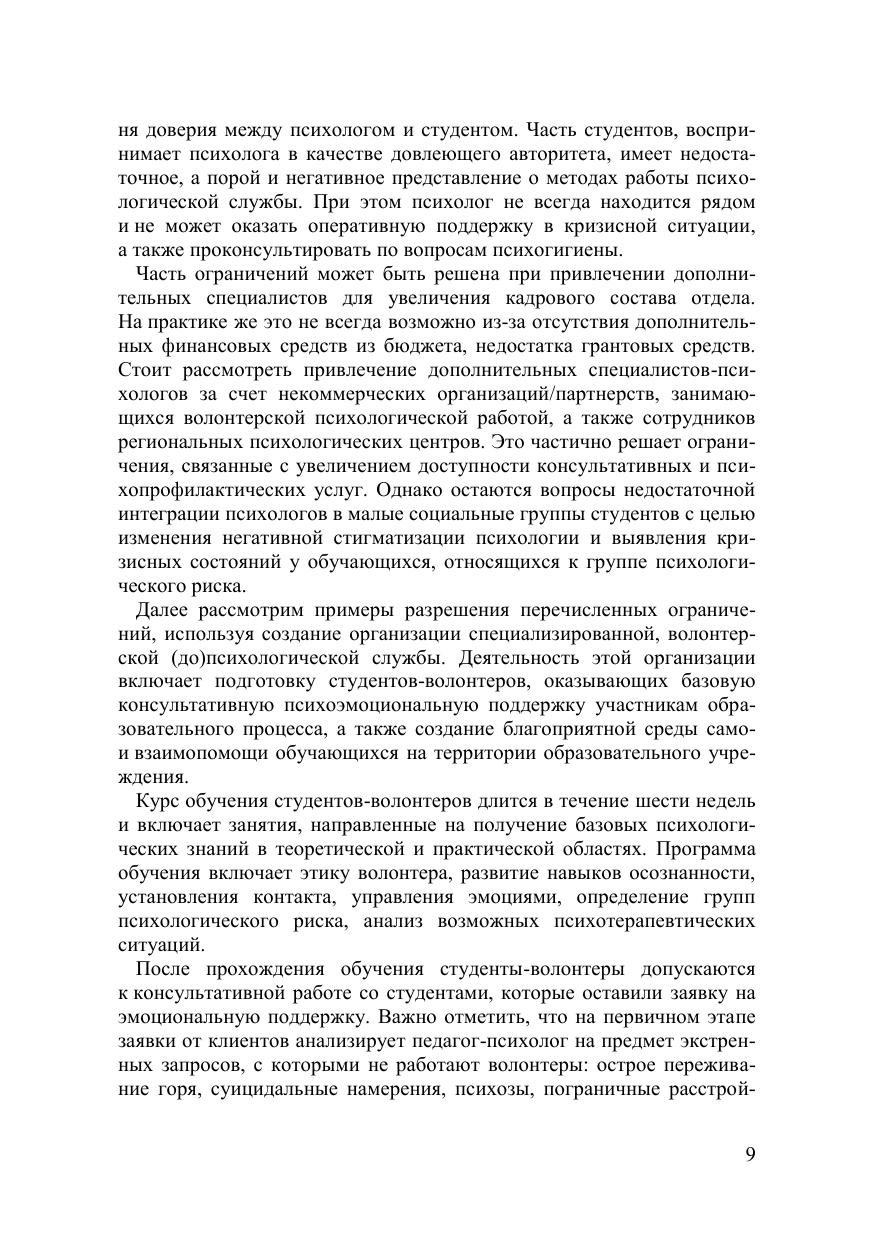 ня доверия между психологом и студентом. Часть студентов, воспринимает психолога в качестве довлеющего авторитета, имеет недостаточное, а порой и негативное представление о методах работы психологической службы. При этом психолог не всегда находится рядом и не может оказать оперативную поддержку в кризисной ситуации, а также проконсультировать по вопросам психогигиены.

Часть ограничений может быть решена при привлечении дополнительных специалистов для увеличения кадрового состава отдела. На практике же это не всегда возможно из-за отсутствия дополнительных финансовых средств из бюджета, недостатка грантовых средств. Стоит рассмотреть привлечение дополнительных специалистов-психологов за счет некоммерческих организаций/партнерств, занимающихся волонтерской психологической работой, а также сотрудников региональных психологических центров. Это частично решает ограничения, связанные с увеличением доступности консультативных и психопрофилактических услуг. Однако остаются вопросы недостаточной интеграции психологов в малые социальные группы студентов с целью изменения негативной стигматизации психологии и выявления кризисных состояний у обучающихся, относящихся к группе психологического риска.

Далее рассмотрим примеры разрешения перечисленных ограничений, используя создание организации специализированной, волонтерской (до)психологической службы. Деятельность этой организации включает подготовку студентов-волонтеров, оказывающих базовую консультативную психоэмоциональную поддержку участникам образовательного процесса, а также создание благоприятной среды само- и взаимопомощи обучающихся на территории образовательного учреждения.

Курс обучения студентов-волонтеров длится в течение шести недель и включает занятия, направленные на получение базовых психологических знаний в теоретической и практической областях. Программа обучения включает этику волонтера, развитие навыков осознанности, установления контакта, управления эмоциями, определение групп психологического риска, анализ возможных психотерапевтических ситуаций.

После прохождения обучения студенты-волонтеры допускаются к консультативной работе со студентами, которые оставили заявку на эмоциональную поддержку. Важно отметить, что на первичном этапе заявки от клиентов анализирует педагог-психолог на предмет экстренных запросов, с которыми не работают волонтеры: острое переживание горя, суицидальные намерения, психозы, пограничные расстрой-

9